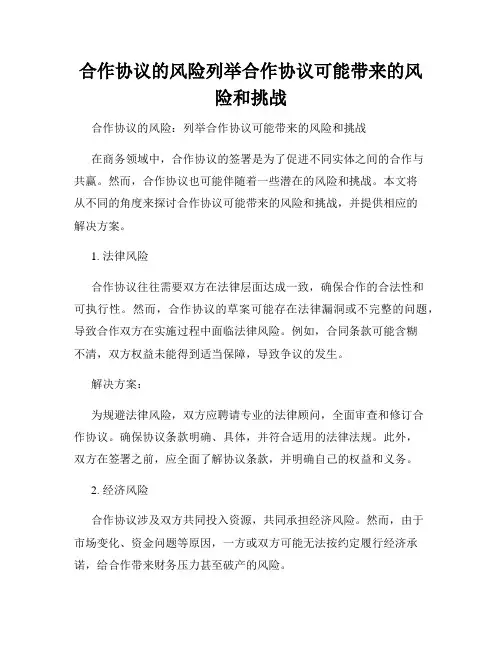 合作协议的风险列举合作协议可能带来的风险和挑战

合作协议的风险：列举合作协议可能带来的风险和挑战

在商务领域中，合作协议的签署是为了促进不同实体之间的合作与共赢。然而，合作协议也可能伴随着一些潜在的风险和挑战。本文将从不同的角度来探讨合作协议可能带来的风险和挑战，并提供相应的解决方案。

1. 法律风险

合作协议往往需要双方在法律层面达成一致，确保合作的合法性和可执行性。然而，合作协议的草案可能存在法律漏洞或不完整的问题，导致合作双方在实施过程中面临法律风险。例如，合同条款可能含糊不清，双方权益未能得到适当保障，导致争议的发生。

解决方案：

为规避法律风险，双方应聘请专业的法律顾问，全面审查和修订合作协议。确保协议条款明确、具体，并符合适用的法律法规。此外，双方在签署之前，应全面了解协议条款，并明确自己的权益和义务。

2. 经济风险

合作协议涉及双方共同投入资源，共同承担经济风险。然而，由于市场变化、资金问题等原因，一方或双方可能无法按约定履行经济承诺，给合作带来财务压力甚至破产的风险。